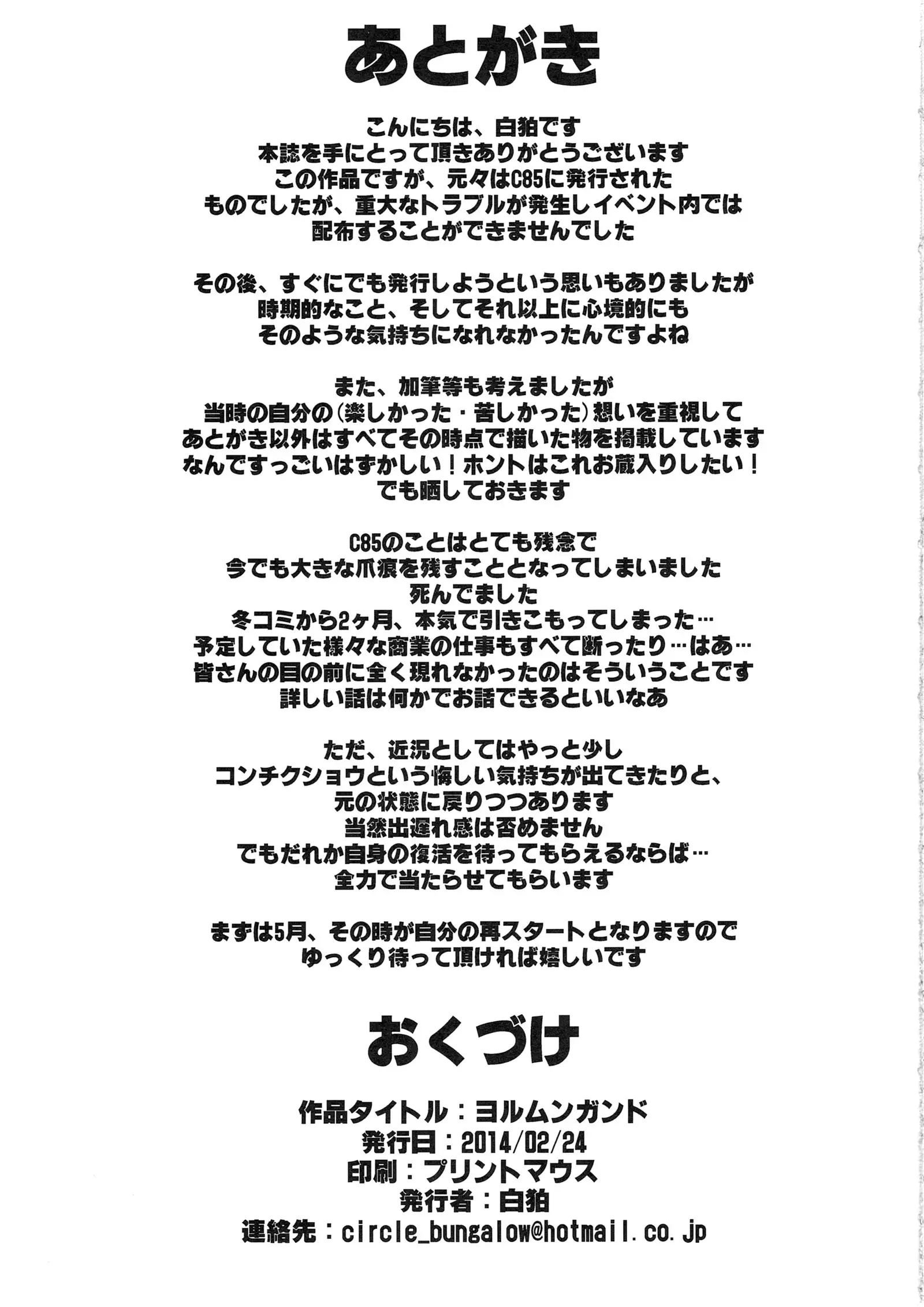 あとがき

こんにちは、白狛です
本誌を手にとって頂きありがとうございます
この作品ですが、元々はC85に発行された
ものでしたが、重大なトラブルが発生しイベント内では
配布することができませんでした

その後、すぐにでも発行しようという思いもありましたが
時期的なこと、そしてそれ以上に心境的にも
そのような気持ちになれなかったんですよね

また、加筆等も考えましたが
当時の自分の（楽しかった・苦しかった）想いを重視して
あとがき以外はすべてその時点で描いた物を掲載しています
なんですっごいはずかしい！ホントはこれお蔵入りしたい！
でも晒しておきます

C85のことはとても残念で
今でも大きな爪痕を残すこととなってしまいました
死んでました
冬コミから2ヶ月、本気で引きこもってしまった…
予定していた様々な商業の仕事もすべて断ったり…はあ…
皆さんの目の前に全く現れなかったのはそういうことです
詳しい話は何かでお話できるといいなあ

ただ、近況としてはやっと少し
コンチクショウという悔しい気持ちが出てきたりと、
元の状態に戻りつつあります
当然出遅れ感は否めません
でもだれか自身の復活を待ってもらえるならば…
全力で当たらせてもらいます

まずは5月、その時が自分の再スタートとなりますので
ゆっくり待って頂ければ嬉しいです

おくづけ

作品タイトル：ヨルムンガンド
発行日：2014/02/24
印刷：プリントマウス
発行者：白狛
連絡先：circle_bungalow@hotmail.co.jp